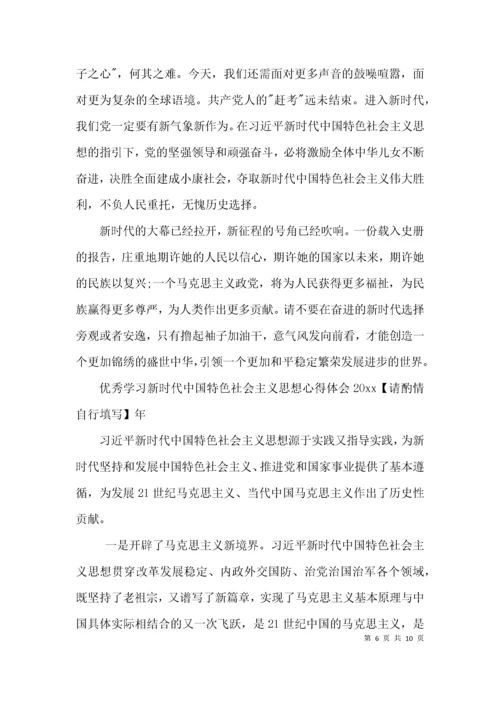 子之心"，何其之难。今天，我们还需面对更多声音的鼓噪喧嚣，面对更为复杂的全球语境。共产党人的"赶考"远未结束。进入新时代，我们党一定要有新气象新作为。在习近平新时代中国特色社会主义思想的指引下，党的坚强领导和顽强奋斗，必将激励全体中华儿女不断奋进，决胜全面建成小康社会，夺取新时代中国特色社会主义伟大胜利，不负人民重托，无愧历史选择。

新时代的大幕已经拉开，新征程的号角已经吹响。一份载入史册的报告，庄重地期许她的人民以信心，期许她的国家以未来，期许她的民族以复兴;一个马克思主义政党，将为人民获得更多福祉，为民族赢得更多尊严，为人类作出更多贡献。请不要在奋进的新时代选择旁观或者安逸，只有撸起袖子加油干，意气风发向前看，才能创造一个更加锦绣的盛世中华，引领一个更加和平稳定繁荣发展进步的世界。

优秀学习新时代中国特色社会主义思想心得体会 20xx【请酌情自行填写】年

习近平新时代中国特色社会主义思想源于实践又指导实践，为新时代坚持和发展中国特色社会主义、推进党和国家事业提供了基本遵循，为发展 21 世纪马克思主义、当代中国马克思主义作出了历史性贡献。

一是开辟了马克思主义新境界。习近平新时代中国特色社会主义思想贯穿改革发展稳定、内政外交国防、治党治国治军各个领域，既坚持了老祖宗，又谱写了新篇章，实现了马克思主义基本原理与中国具体实际相结合的又一次飞跃，是 21 世纪中国的马克思主义，是

第 6 页 共 10 页